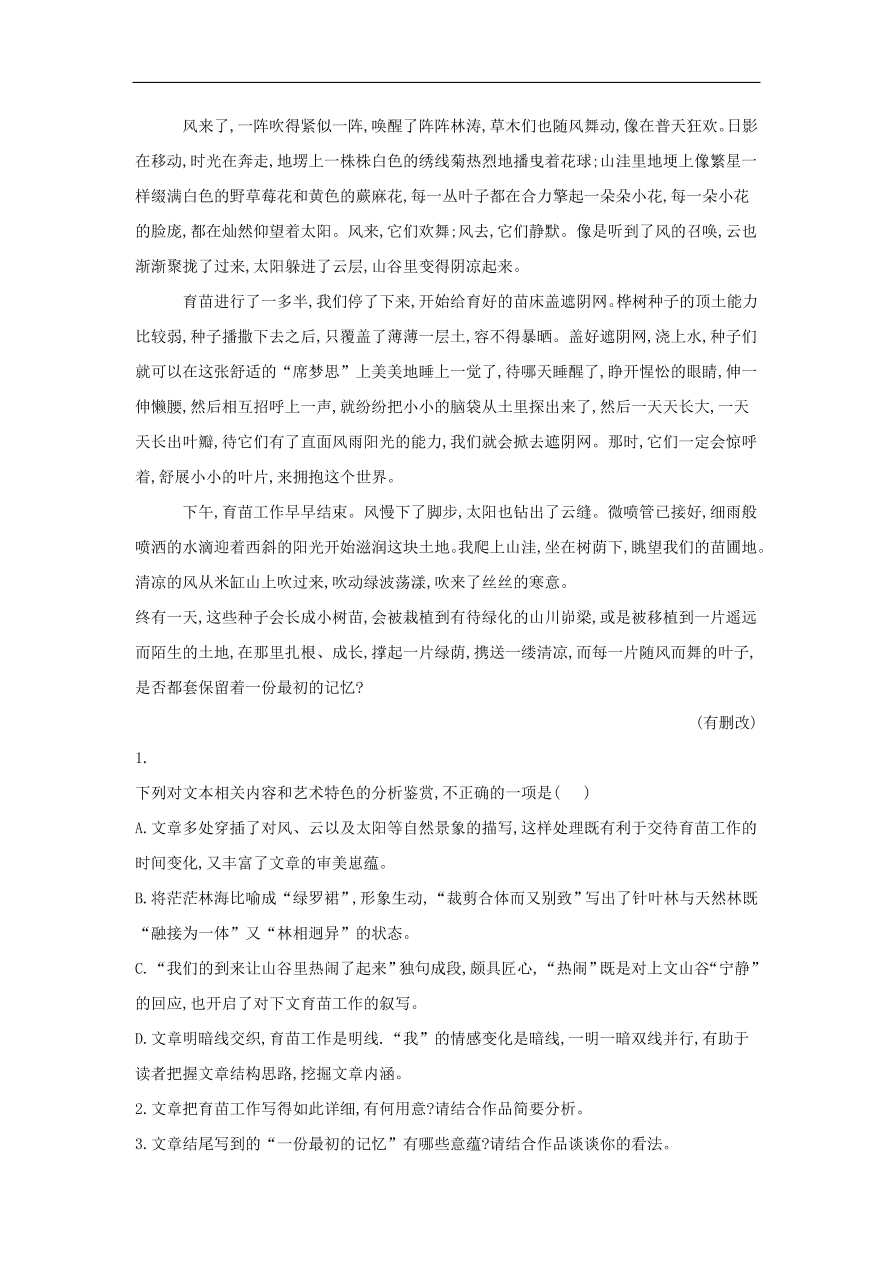 风来了,一阵吹得紧似一阵,唤醒了阵阵林涛,草木们也随风舞动,像在普天狂欢。日影在移动,时光在奔走,地埂上一株株白色的绣线菊热烈地播曳着花球;山洼里地埂上像繁星一样缀满白色的野草莓花和黄色的蕨麻花,每一丛叶子都在合力擎起一朵朵小花,每一朵小花的脸庞,都在灿然仰望着太阳。风来,它们欢舞;风去,它们静默。像是听到了风的召唤,云也渐渐聚拢了过来,太阳躲进了云层,山谷里变得阴凉起来。

育苗进行了一多半,我们停了下来,开始给育好的苗床盖遮阴网。桦树种子的顶土能力比较弱,种子播撒下去之后,只覆盖了薄薄一层土,容不得暴晒。盖好遮阴网,浇上水,种子们就可以在这张舒适的“席梦思”上美美地睡上一觉了,待哪天睡醒了,睁开惺忪的眼睛,伸一伸懒腰,然后相互招呼上一声,就纷纷把小小的脑袋从土里探出来了,然后一天天长大,一天天长出叶瓣,待它们有了直面风雨阳光的能力,我们就会掀去遮阴网。那时,它们一定会惊呼着,舒展小小的叶片,来拥抱这个世界。

下午,育苗工作早早结束。风慢下了脚步,太阳也钻出了云缝。微喷管已接好,细雨般喷洒的水滴迎着西斜的阳光开始滋润这块土地。我爬上山洼,坐在树荫下,眺望我们的苗圃地。清凉的风从米缸山上吹过来,吹动绿波荡漾,吹来了丝丝的寒意。

终有一天,这些种子会长成小树苗,会被栽植到有待绿化的山川峁梁,或是被移植到一片遥远而陌生的土地,在那里扎根、成长,撑起一片绿荫,携送一缕清凉,而每一片随风而舞的叶子,是否都套保留着一份最初的记忆?

(有删改)

1.

下列对文本相关内容和艺术特色的分析鉴赏,不正确的一项是(　)

A.文章多处穿插了对风、云以及太阳等自然景象的描写,这样处理既有利于交待育苗工作的时间变化,又丰富了文章的审美崽蕴。

B.将茫茫林海比喻成“绿罗裙”,形象生动,“裁剪合体而又别致”写出了针叶林与天然林既“融接为一体”又“林相迥异”的状态。

C.“我们的到来让山谷里热闹了起来”独句成段,颇具匠心,“热闹”既是对上文山谷“宁静”的回应,也开启了对下文育苗工作的叙写。

D.文章明暗线交织,育苗工作是明线.“我”的情感变化是暗线,一明一暗双线并行,有助于读者把握文章结构思路,挖掘文章内涵。

2.文章把育苗工作写得如此详细,有何用意?请结合作品简要分析。

3.文章结尾写到的“一份最初的记忆”有哪些意蕴?请结合作品谈谈你的看法。